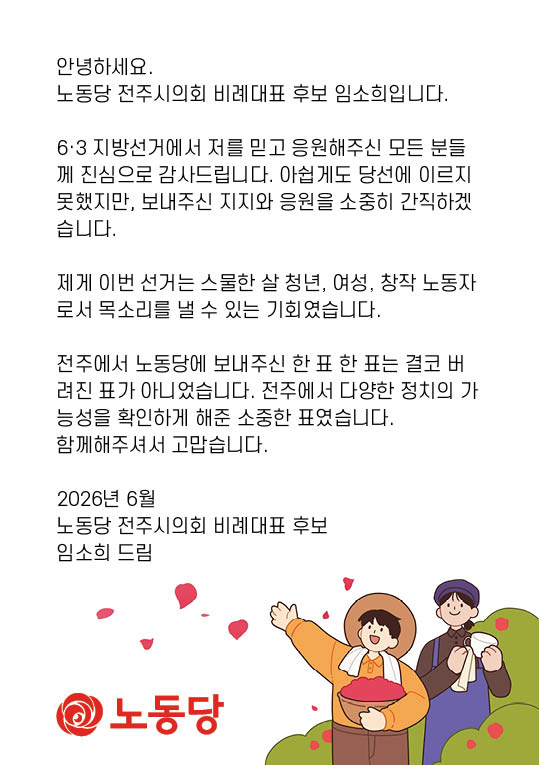 안녕하세요.
노동당 전주시의회 비례대표 후보 임소희입니다.

6·3 지방선거에서 저를 믿고 응원해주신 모든 분들께 진심으로 감사드립니다. 아쉽게도 당선에 이르지 못했지만, 보내주신 지지와 응원을 소중히 간직하겠습니다.

제게 이번 선거는 스물한 살 청년, 여성, 창작 노동자로서 목소리를 낼 수 있는 기회였습니다.

전주에서 노동당에 보내주신 한 표 한 표는 결코 버려진 표가 아니었습니다. 전주에서 다양한 정치의 가능성을 확인하게 해준 소중한 표였습니다.
함께해주셔서 고맙습니다.

2026년 6월
노동당 전주시의회 비례대표 후보
임소희 드림

노동당